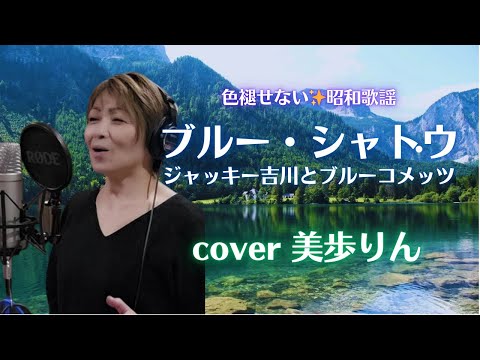 色褪せない✨昭和歌謡

ブルー・シャトウ

ジャッキー吉川とブルーコメッツ

cover 美歩りん

RØDE